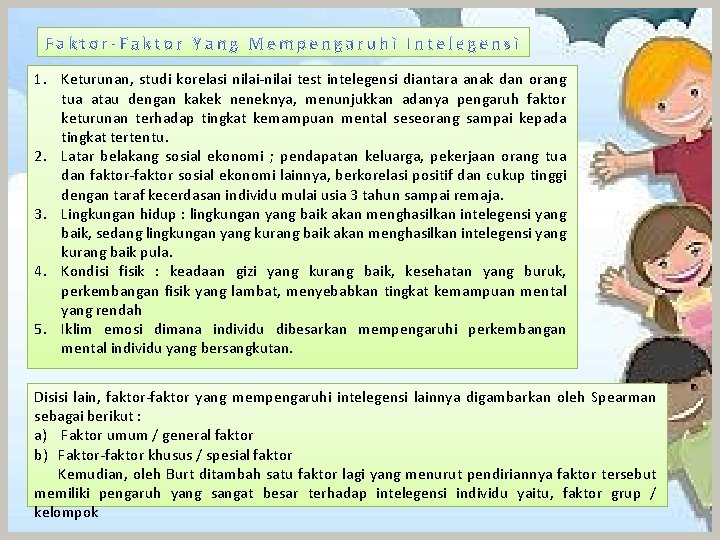 Faktor-Faktor Yang Mempengaruhi Intelegensi

1. Keturunan, studi korelasi nilai-nilai test intelegensi diantara anak dan orang tua atau dengan kakek neneknya, menunjukkan adanya pengaruh faktor keturunan terhadap tingkat kemampuan mental seseorang sampai kepada tingkat tertentu.
2. Latar belakang sosial ekonomi ; pendapatan keluarga, pekerjaan orang tua dan faktor-faktor sosial ekonomi lainnya, berkorelasi positif dan cukup tinggi dengan taraf kecerdasan individu mulai usia 3 tahun sampai remaja.
3. Lingkungan hidup : lingkungan yang baik akan menghasilkan intelegensi yang baik, sedang lingkungan yang kurang baik akan menghasilkan intelegensi yang kurang baik pula.
4. Kondisi fisik : keadaan gizi yang kurang baik, kesehatan yang buruk, perkembangan fisik yang lambat, menyebabkan tingkat kemampuan mental yang rendah
5. Iklim emosi dimana individu dibesarkan mempengaruhi perkembangan mental individu yang bersangkutan.

Disisi lain, faktor-faktor yang mempengaruhi intelegensi lainnya digambarkan oleh Spearman sebagai berikut :
a) Faktor umum / general faktor
b) Faktor-faktor khusus / spesial faktor
Kemudian, oleh Burt ditambah satu faktor lagi yang menurut pendiriannya faktor tersebut memiliki pengaruh yang sangat besar terhadap intelegensi individu yaitu, faktor grup / kelompok